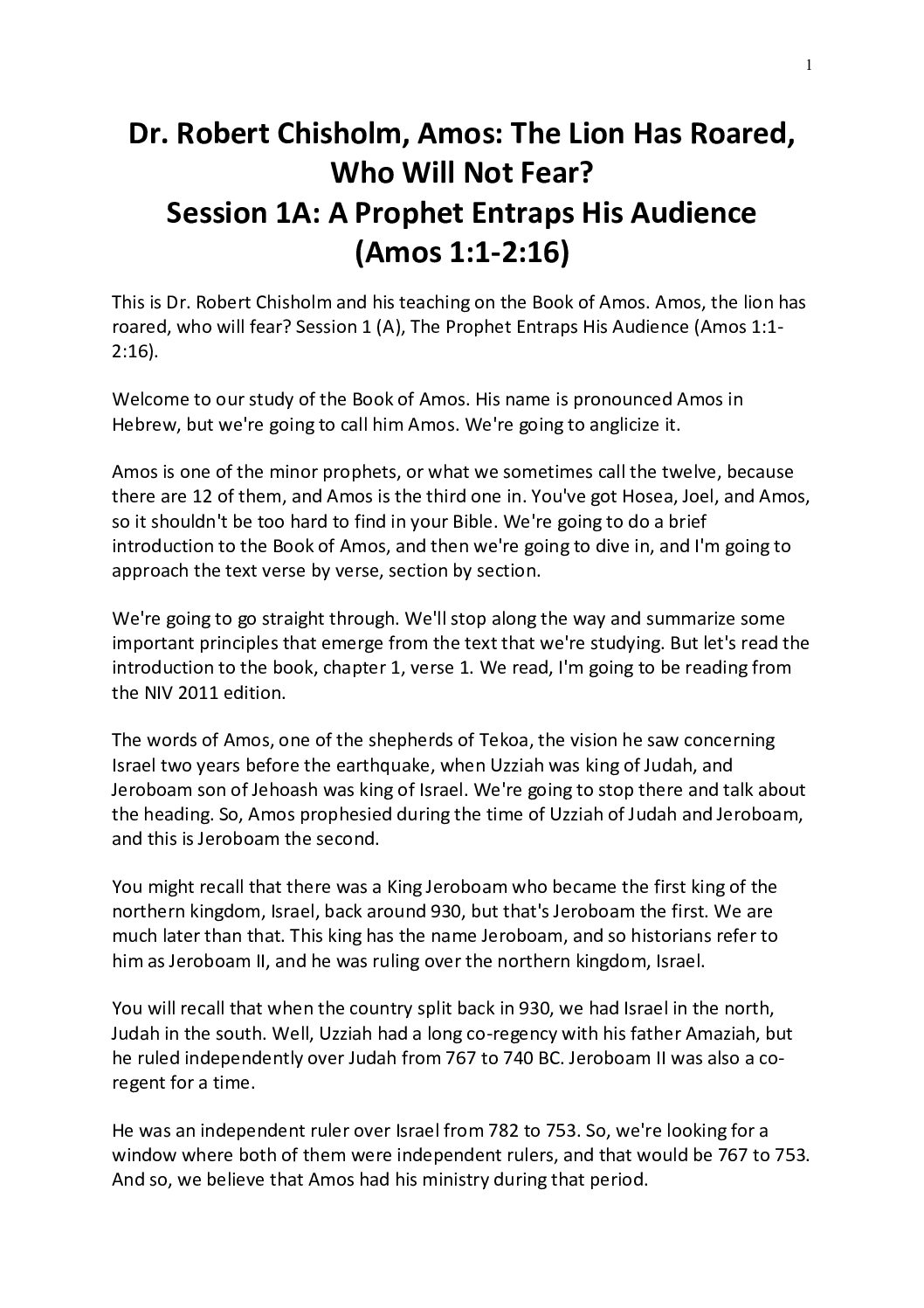 1

Dr. Robert Chisholm, Amos: The Lion Has Roared, Who Will Not Fear?
Session 1A: A Prophet Entraps His Audience
(Amos 1:1-2:16)

This is Dr. Robert Chisholm and his teaching on the Book of Amos. Amos, the lion has roared, who will fear? Session 1 (A), The Prophet Entraps His Audience (Amos 1:1-2:16).

Welcome to our study of the Book of Amos. His name is pronounced Amos in Hebrew, but we're going to call him Amos. We're going to anglicize it.

Amos is one of the minor prophets, or what we sometimes call the twelve, because there are 12 of them, and Amos is the third one in. You've got Hosea, Joel, and Amos, so it shouldn't be too hard to find in your Bible. We're going to do a brief introduction to the Book of Amos, and then we're going to dive in, and I'm going to approach the text verse by verse, section by section.

We're going to go straight through. We'll stop along the way and summarize some important principles that emerge from the text that we're studying. But let's read the introduction to the book, chapter 1, verse 1. We read, I'm going to be reading from the NIV 2011 edition.

The words of Amos, one of the shepherds of Tekoa, the vision he saw concerning Israel two years before the earthquake, when Uzziah was king of Judah, and Jeroboam son of Jehoash was king of Israel. We're going to stop there and talk about the heading. So, Amos prophesied during the time of Uzziah of Judah and Jeroboam, and this is Jeroboam the second.

You might recall that there was a King Jeroboam who became the first king of the northern kingdom, Israel, back around 930, but that's Jeroboam the first. We are much later than that. This king has the name Jeroboam, and so historians refer to him as Jeroboam II, and he was ruling over the northern kingdom, Israel.

You will recall that when the country split back in 930, we had Israel in the north, Judah in the south. Well, Uzziah had a long co-regency with his father Amaziah, but he ruled independently over Judah from 767 to 740 BC. Jeroboam II was also a co-regent for a time.

He was an independent ruler over Israel from 782 to 753. So, we're looking for a window where both of them were independent rulers, and that would be 767 to 753. And so, we believe that Amos had his ministry during that period.